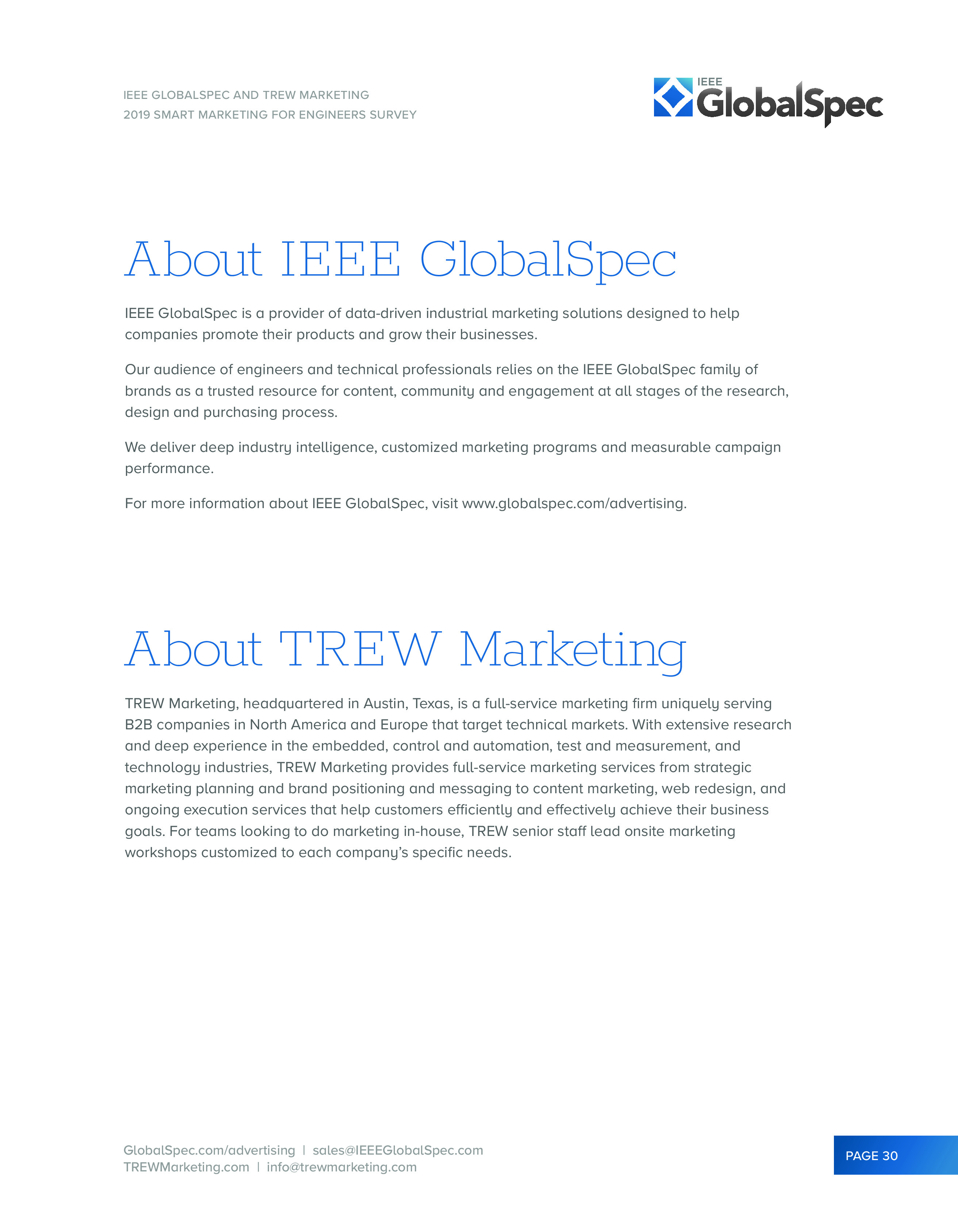 IEEE GLOBALSPEC AND TREW MARKETING
2019 SMART MARKETING FOR ENGINEERS SURVEY

IEEE
GlobalSpec

About IEEE GlobalSpec

IEEE GlobalSpec is a provider of data-driven industrial marketing solutions designed to help companies promote their products and grow their businesses.

Our audience of engineers and technical professionals relies on the IEEE GlobalSpec family of brands as a trusted resource for content, community and engagement at all stages of the research, design and purchasing process.

We deliver deep industry intelligence, customized marketing programs and measurable campaign performance.

For more information about IEEE GlobalSpec, visit www.globalspec.com/advertising.

About TREW Marketing

TREW Marketing, headquartered in Austin, Texas, is a full-service marketing firm uniquely serving B2B companies in North America and Europe that target technical markets. With extensive research and deep experience in the embedded, control and automation, test and measurement, and technology industries, TREW Marketing provides full-service marketing services from strategic marketing planning and brand positioning and messaging to content marketing, web redesign, and ongoing execution services that help customers efficiently and effectively achieve their business goals. For teams looking to do marketing in-house, TREW senior staff lead onsite marketing workshops customized to each company's specific needs.

GlobalSpec.com/advertising | sales@IEEEGlobalSpec.com
TREWMarketing.com | info@trewmarketing.com

PAGE 30